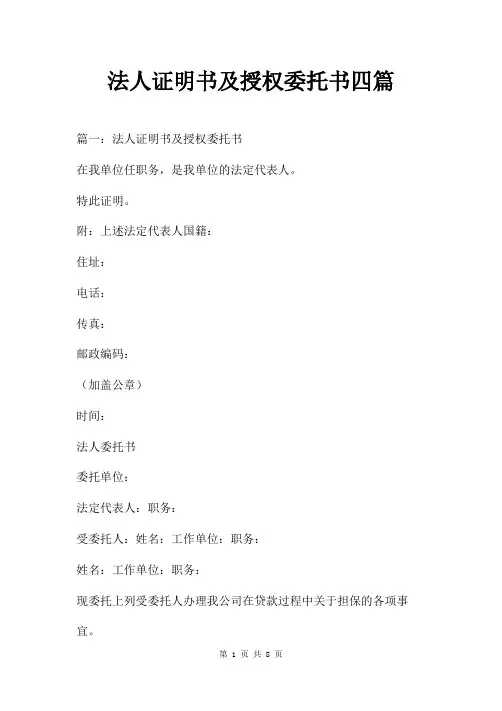 法人证明书及授权委托书四篇

篇一：法人证明书及授权委托书

在我单位任职务，是我单位的法定代表人。

特此证明。

附：上述法定代表人国籍：

住址：

电话：

传真：

邮政编码：

（加盖公章）

时间：

法人委托书

委托单位：

法定代表人：职务：

受委托人：姓名：工作单位：职务：

姓名：工作单位：职务：

现委托上列受委托人办理我公司在贷款过程中关于担保的各项事宜。

第 1 页 共 8 页